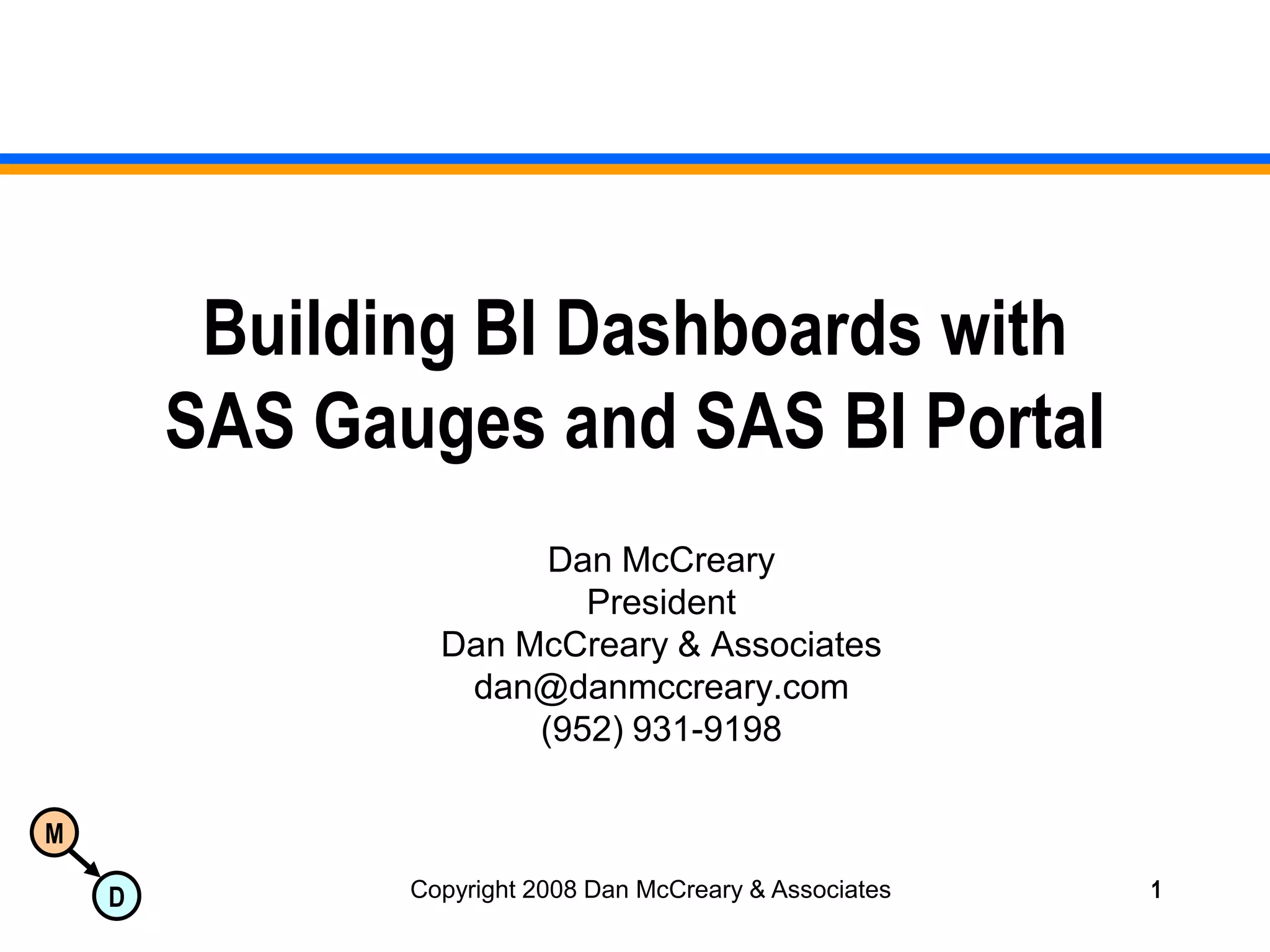 Building BI Dashboards with SAS Gauges and SAS BI Portal

Dan McCreary
President
Dan McCreary & Associates
dan@danmccreary.com
(952) 931-9198

M
D

Copyright 2008 Dan McCreary & Associates

1